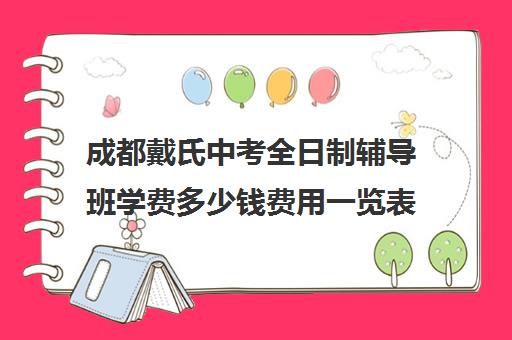 成都戴氏中考全日制辅导班学费多少钱费用一览表